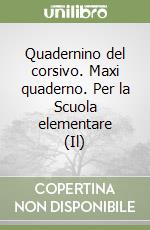 unilibro

Quadernino del corsivo. Maxi quaderno. Per la Scuola elementare (Il)

COPERTINA NON DISPONIBILE